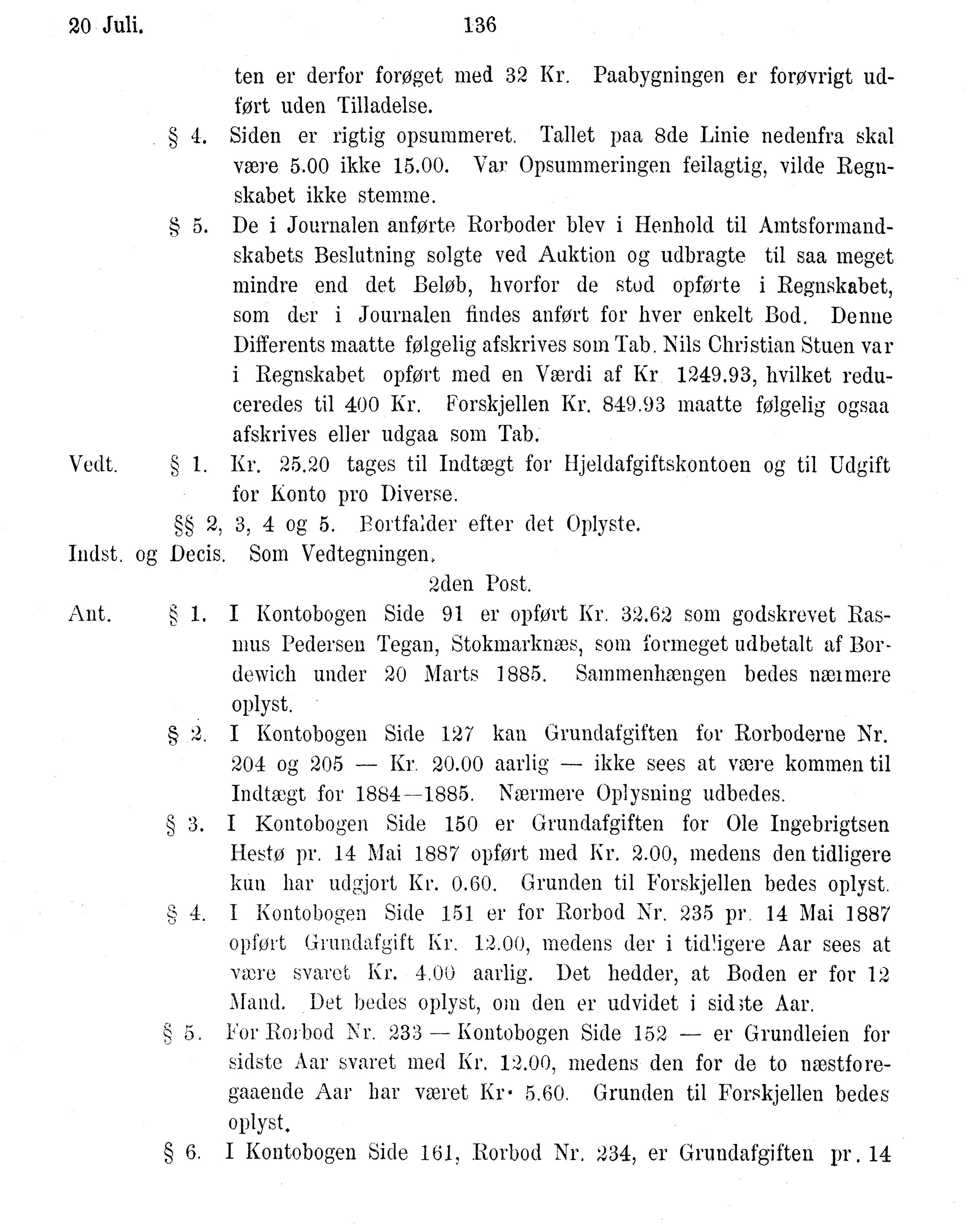 20 Juli. 136

ten er derfor forøget med 32 Kr. Paabygningen er forøvrigt udført uden Tilladelse.

§ 4. Siden er rigtig opsummeret. Tallet paa 8de Linie nedenfra skal være 5.00 ikke 15.00. Var Opsummeringen feilagtig, vilde Regnskabet ikke stemme.

§ 5. De i Journalen anførte Rorboder blev i Henhold til Amtsformandskabets Beslutning solgte ved Auktion og udbragte til saa meget mindre end det Beløb, hvorfor de stod opførte i Regnskabet, som der i Journalen findes anført for hver enkelt Bod. Denne Differents maatte følgelig afskrives som Tab. Nils Christian Stuen var i Regnskabet opført med en Værdi af Kr 1249.93, hvilket reduceredes til 400 Kr. Forskjellen Kr. 849.93 maatte følgelig ogsaa afskrives eller udgaa som Tab.

Vedt. § 1. Kr. 25.20 tages til Indtægt for Hjeldafgiftskontoen og til Udgift for Konto pro Diverse.

§§ 2, 3, 4 og 5. Bortfalder efter det Oplyste.

Indst. og Decis. Som Vedtegningen.

2den Post.

Ant. § 1. I Kontobogen Side 91 er opført Kr. 32.62 som godskrevet Rasmus Pedersen Tegan, Stokmarknæs, som formeget udbetalt af Bordewich under 20 Marts 1885. Sammenhængen bedes nærmere oplyst.

§ 2. I Kontobogen Side 127 kan Grundafgiften for Rorboderne Nr. 204 og 205 — Kr. 20.00 aarlig — ikke sees at være kommen til Indtægt for 1884—1885. Nærmere Oplysning udbedes.

§ 3. I Kontobogen Side 150 er Grundafgiften for Ole Ingebrigtsen Hestø pr. 14 Mai 1887 opført med Kr. 2.00, medens den tidligere kun har udgjort Kr. 0.60. Grunden til Forskjellen bedes oplyst.

§ 4. I Kontobogen Side 151 er for Rorbod Nr. 235 pr. 14 Mai 1887 opført Grundafgift Kr. 12.00, medens der i tidligere Aar sees at være svaret Kr. 4.00 aarlig. Det hedder, at Boden er for 12 Mand. Det bedes oplyst, om den er udvidet i sidste Aar.

§ 5. For Rorbod Nr. 233 — Kontobogen Side 152 — er Grundleien for sidste Aar svaret med Kr. 12.00, medens den for de to næstforegaaende Aar har været Kr. 5.60. Grunden til Forskjellen bedes oplyst.

§ 6. I Kontobogen Side 161, Rorbod Nr. 234, er Grundafgiften pr. 14